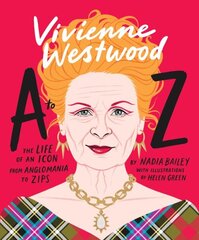 Vivienne Westwood

A to Z

THE LIFE OF AN ICON FROM ANGLOMANIA TO ZIPS

BY NADIA BAILEY
WITH ILLUSTRATIONS BY HELEN GREEN